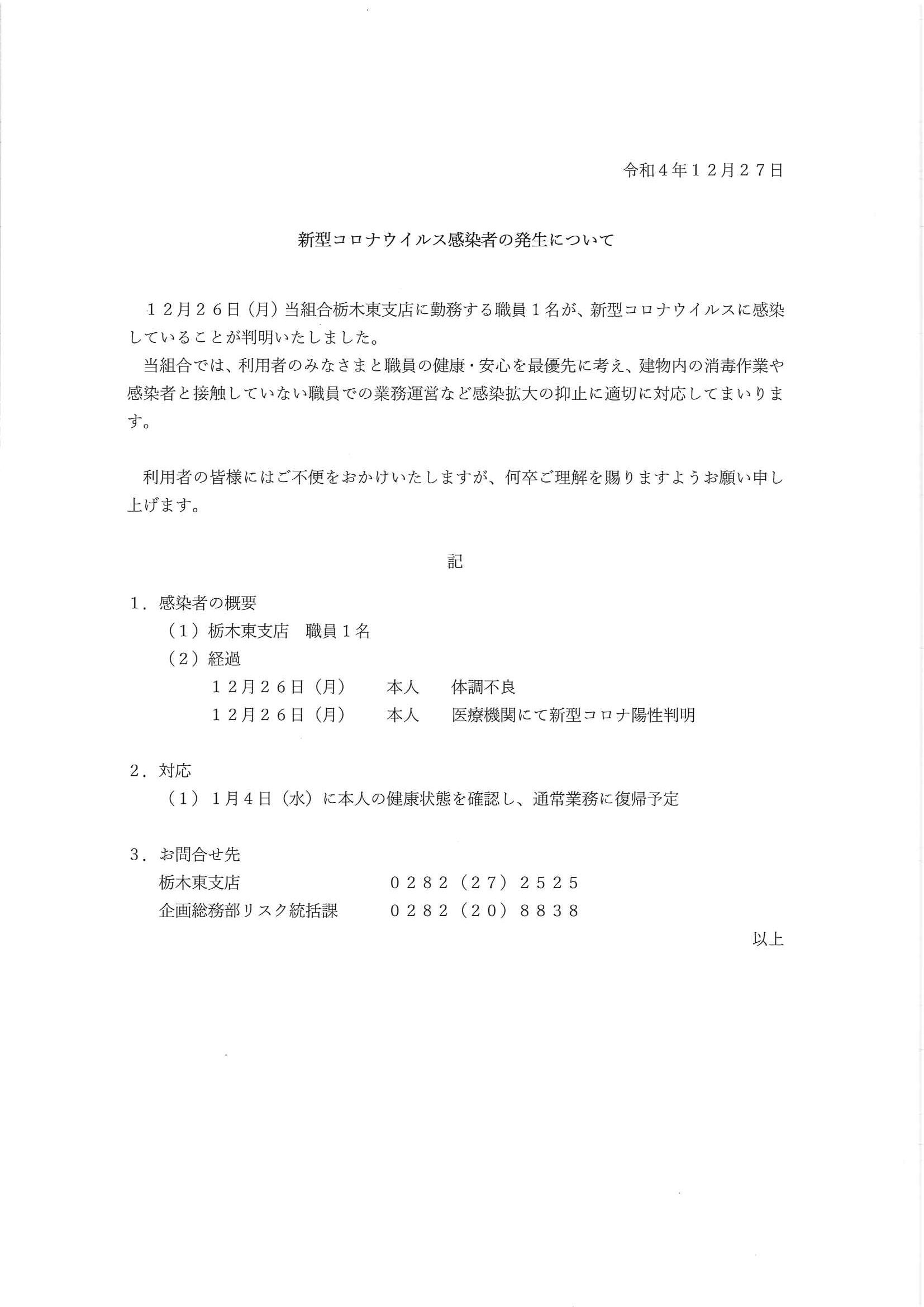 令和４年１２月２７日

新型コロナウイルス感染者の発生について

１２月２６日（月）当組合栃木東支店に勤務する職員１名が、新型コロナウイルスに感染していることが判明いたしました。
当組合では、利用者のみなさまと職員の健康・安心を最優先に考え、建物内の消毒作業や感染者と接触していない職員での業務運営など感染拡大の抑止に適切に対応してまいります。

利用者の皆様にはご不便をおかけいたしますが、何卒ご理解を賜りますようお願い申し上げます。

記

１．感染者の概要
（１）栃木東支店　職員１名
（２）経過
１２月２６日（月）　本人　体調不良
１２月２６日（月）　本人　医療機関にて新型コロナ陽性判明

２．対応
（１）１月４日（水）に本人の健康状態を確認し、通常業務に復帰予定

３．お問合せ先
栃木東支店　０２８２（２７）２５２５
企画総務部リスク統括課　０２８２（２０）８８３８

以上